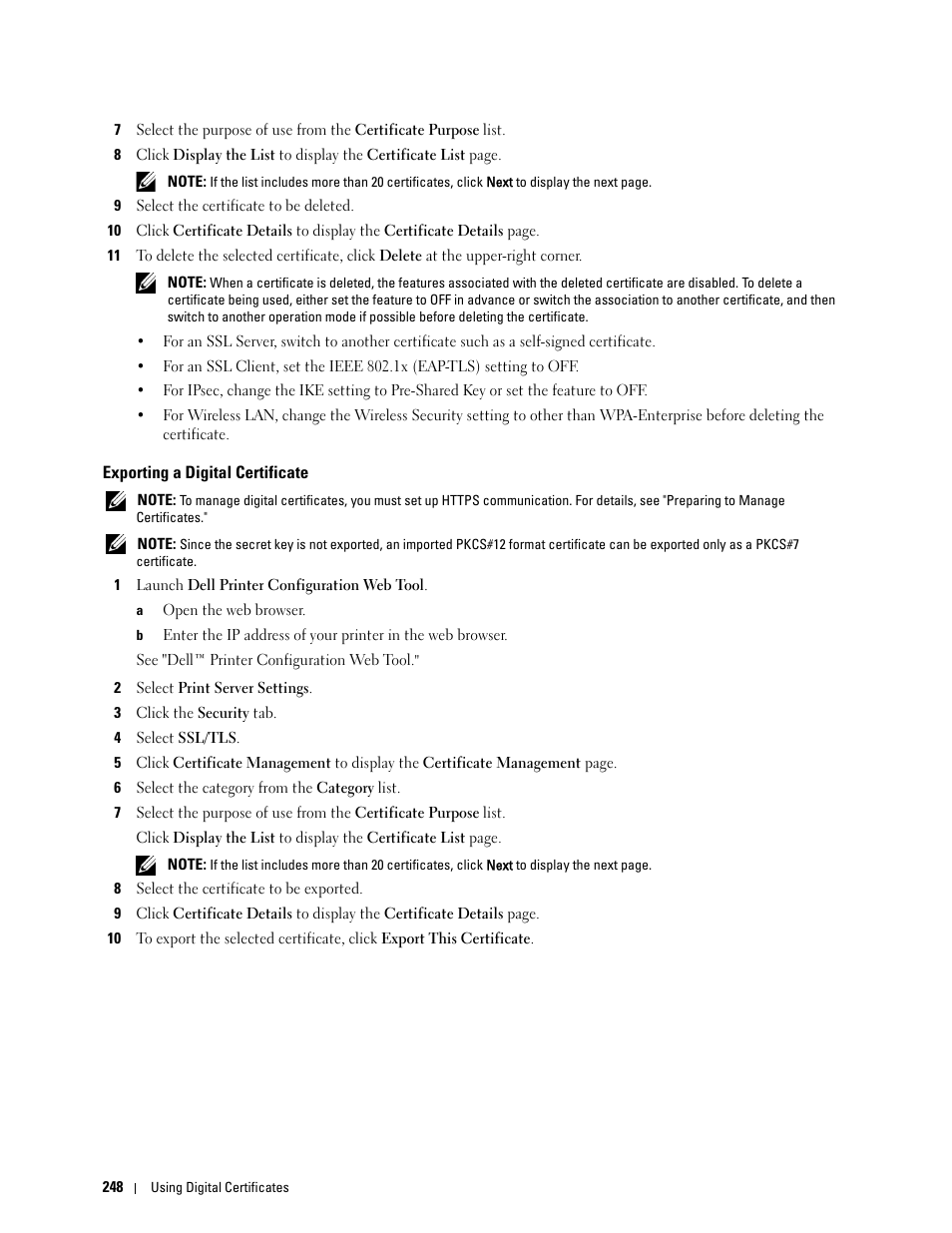 7 Select the purpose of use from the Certificate Purpose list.

8 Click Display the List to display the Certificate List page.

NOTE: If the list includes more than 20 certificates, click Next to display the next page.

9 Select the certificate to be deleted.

10 Click Certificate Details to display the Certificate Details page.

11 To delete the selected certificate, click Delete at the upper-right corner.

NOTE: When a certificate is deleted, the features associated with the deleted certificate are disabled. To delete a certificate being used, either set the feature to OFF in advance or switch the association to another certificate, and then switch to another operation mode if possible before deleting the certificate.

• For an SSL Server, switch to another certificate such as a self-signed certificate.

• For an SSL Client, set the IEEE 802.1x (EAP-TLS) setting to OFF.

• For IPsec, change the IKE setting to Pre-Shared Key or set the feature to OFF.

• For Wireless LAN, change the Wireless Security setting to other than WPA-Enterprise before deleting the certificate.

Exporting a Digital Certificate

NOTE: To manage digital certificates, you must set up HTTPS communication. For details, see "Preparing to Manage Certificates."

NOTE: Since the secret key is not exported, an imported PKCS#12 format certificate can be exported only as a PKCS#7 certificate.

1 Launch Dell Printer Configuration Web Tool.

a Open the web browser.

b Enter the IP address of your printer in the web browser.

See "Dell™ Printer Configuration Web Tool."

2 Select Print Server Settings.

3 Click the Security tab.

4 Select SSL/TLS.

5 Click Certificate Management to display the Certificate Management page.

6 Select the category from the Category list.

7 Select the purpose of use from the Certificate Purpose list.

Click Display the List to display the Certificate List page.

NOTE: If the list includes more than 20 certificates, click Next to display the next page.

8 Select the certificate to be exported.

9 Click Certificate Details to display the Certificate Details page.

10 To export the selected certificate, click Export This Certificate.

248 | Using Digital Certificates